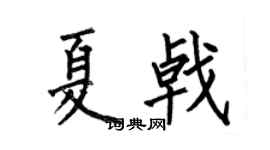 夏戟

词典网